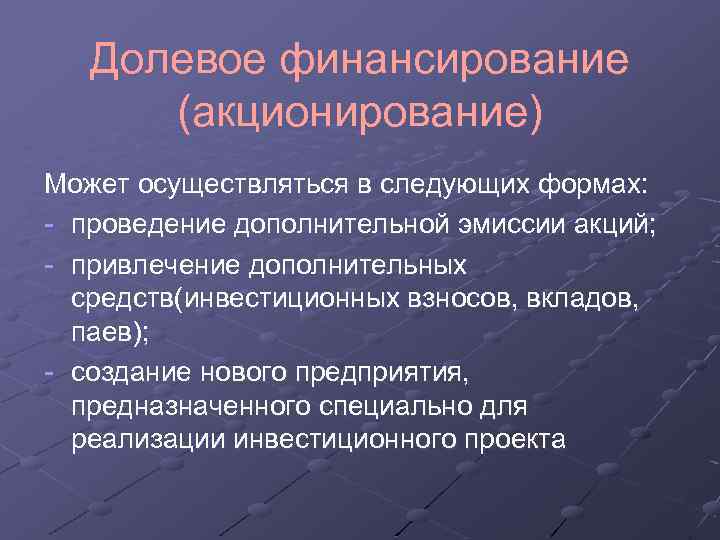 Долевое финансирование (акционирование)

Может осуществляться в следующих формах:
- проведение дополнительной эмиссии акций;
- привлечение дополнительных средств(инвестиционных взносов, вкладов, паев);
- создание нового предприятия, предназначенного специально для реализации инвестиционного проекта